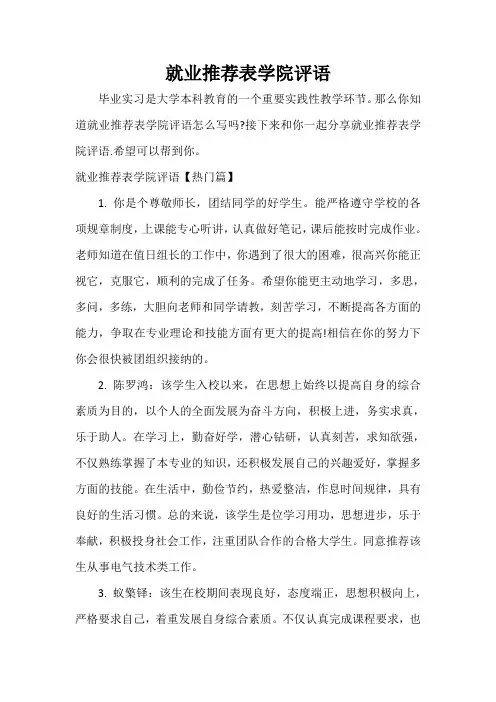 就业推荐表学院评语

毕业实习是大学本科教育的一个重要实践性教学环节。那么你知道就业推荐表学院评语怎么写吗?接下来和你一起分享就业推荐表学院评语.希望可以帮到你。

就业推荐表学院评语【热门篇】

1. 你是个尊敬师长，团结同学的好学生。能严格遵守学校的各项规章制度，上课能专心听讲，认真做好笔记，课后能按时完成作业。老师知道在值日组长的工作中，你遇到了很大的困难，很高兴你能正视它，克服它，顺利的完成了任务。希望你能更主动地学习，多思，多问，多练，大胆向老师和同学请教，刻苦学习，不断提高各方面的能力，争取在专业理论和技能方面有更大的提高!相信在你的努力下你会很快被团组织接纳的。

2. 陈罗鸿：该学生入校以来，在思想上始终以提高自身的综合素质为目的，以个人的全面发展为奋斗方向，积极上进，务实求真，乐于助人。在学习上，勤奋好学，潜心钻研，认真刻苦，求知欲强，不仅熟练掌握了本专业的知识，还积极发展自己的兴趣爱好，掌握多方面的技能。在生活中，勤俭节约，热爱整洁，作息时间规律，具有良好的生活习惯。总的来说，该学生是位学习用功，思想进步，乐于奉献，积极投身社会工作，注重团队合作的合格大学生。同意推荐该生从事电气技术类工作。

3. 蚁繁铎：该生在校期间表现良好，态度端正，思想积极向上，严格要求自己，着重发展自身综合素质。不仅认真完成课程要求，也